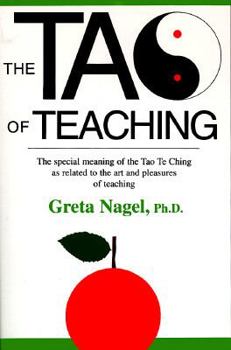 THE TAO OF TEACHING

The special meaning of the Tao Te Ching as related to the art and pleasures of teaching

Greta Nagel, Ph.D.